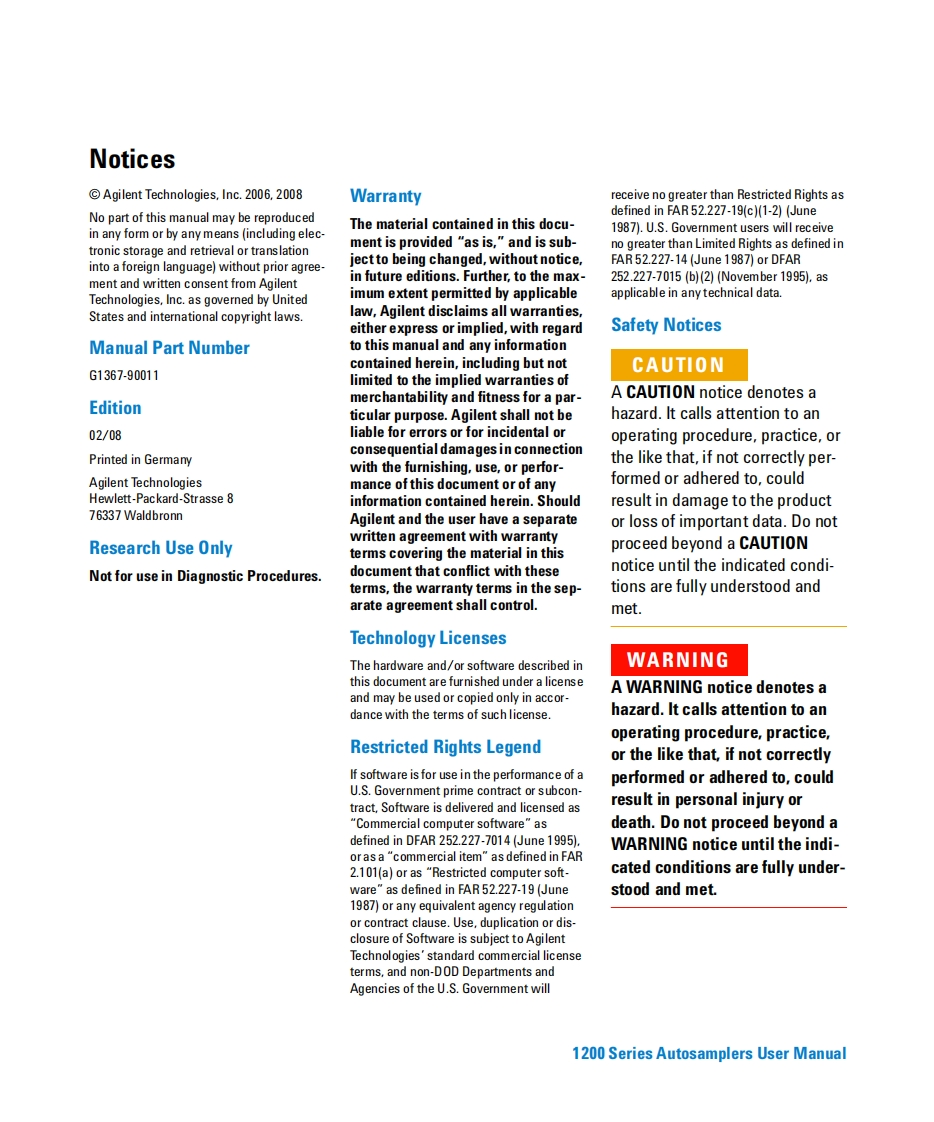 Notices

© Agilent Technologies, Inc. 2006, 2008

No part of this manual may be reproduced in any form or by any means (including electronic storage and retrieval or translation into a foreign language) without prior agreement and written consent from Agilent Technologies, Inc. as governed by United States and international copyright laws.

Manual Part Number

G1367-90011

Edition

02/08

Printed in Germany

Agilent Technologies
Hewlett-Packard-Strasse 8
76337 Waldbronn

Research Use Only

Not for use in Diagnostic Procedures.

Warranty

The material contained in this document is provided "as is," and is subject to being changed, without notice, in future editions. Further, to the maximum extent permitted by applicable law, Agilent disclaims all warranties, either express or implied, with regard to this manual and any information contained herein, including but not limited to the implied warranties of merchantability and fitness for a particular purpose. Agilent shall not be liable for errors or for incidental or consequential damages in connection with the furnishing, use, or performance of this document or of any information contained herein. Should Agilent and the user have a separate written agreement with warranty terms covering the material in this document that conflict with these terms, the warranty terms in the separate agreement shall control.

Technology Licenses

The hardware and/or software described in this document are furnished under a license and may be used or copied only in accordance with the terms of such license.

Restricted Rights Legend

If software is for use in the performance of a U.S. Government prime contract or subcontract, Software is delivered and licensed as "Commercial computer software" as defined in DFAR 252.227-7014 (June 1995), or as a "commercial item" as defined in FAR 2.101(a) or as "Restricted computer software" as defined in FAR 52.227-19 (June 1987) or any equivalent agency regulation or contract clause. Use, duplication or disclosure of Software is subject to Agilent Technologies' standard commercial license terms, and non-DOD Departments and Agencies of the U.S. Government will receive no greater than Restricted Rights as defined in FAR 52.227-19(c)(1-2) (June 1987). U.S. Government users will receive no greater than Limited Rights as defined in FAR 52.227-14 (June 1987) or DFAR 252.227-7015 (b)(2) (November 1995), as applicable in any technical data.

Safety Notices

CAUTION

A CAUTION notice denotes a hazard. It calls attention to an operating procedure, practice, or the like that, if not correctly performed or adhered to, could result in damage to the product or loss of important data. Do not proceed beyond a CAUTION notice until the indicated conditions are fully understood and met.

WARNING

A WARNING notice denotes a hazard. It calls attention to an operating procedure, practice, or the like that, if not correctly performed or adhered to, could result in personal injury or death. Do not proceed beyond a WARNING notice until the indicated conditions are fully understood and met.

1200 Series Autosamplers User Manual